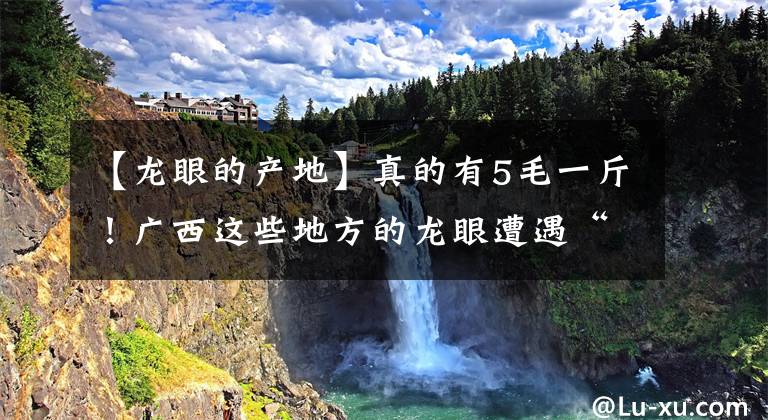 【龙眼的产地】真的有5毛一斤！广西这些地方的龙眼遭遇“

@Lu-xu.com